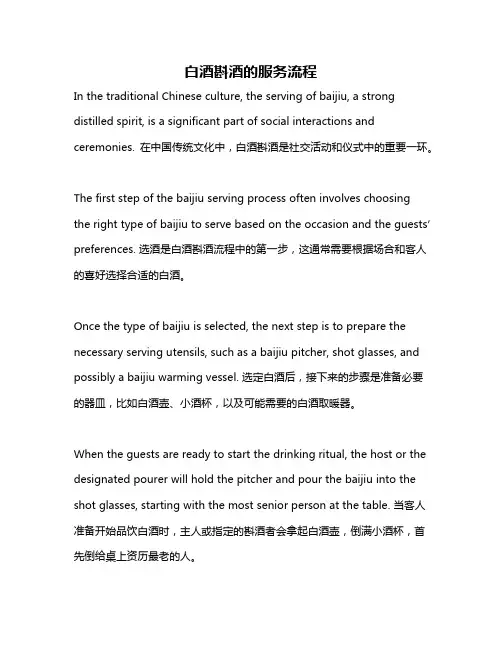 白酒斟酒的服务流程

In the traditional Chinese culture, the serving of baijiu, a strong distilled spirit, is a significant part of social interactions and ceremonies. 在中国传统文化中，白酒斟酒是社交活动和仪式中的重要一环。

The first step of the baijiu serving process often involves choosing the right type of baijiu to serve based on the occasion and the guests' preferences. 选酒是白酒斟酒流程中的第一步，这通常需要根据场合和客人的喜好选择合适的白酒。

Once the type of baijiu is selected, the next step is to prepare the necessary serving utensils, such as a baijiu pitcher, shot glasses, and possibly a baijiu warming vessel. 选定白酒后，接下来的步骤是准备必要的器皿，比如白酒壶、小酒杯，以及可能需要的白酒取暖器。

When the guests are ready to start the drinking ritual, the host or the designated pourer will hold the pitcher and pour the baijiu into the shot glasses, starting with the most senior person at the table. 当客人准备开始品饮白酒时，主人或指定的斟酒者会拿起白酒壶，倒满小酒杯，首先倒给桌上资历最老的人。